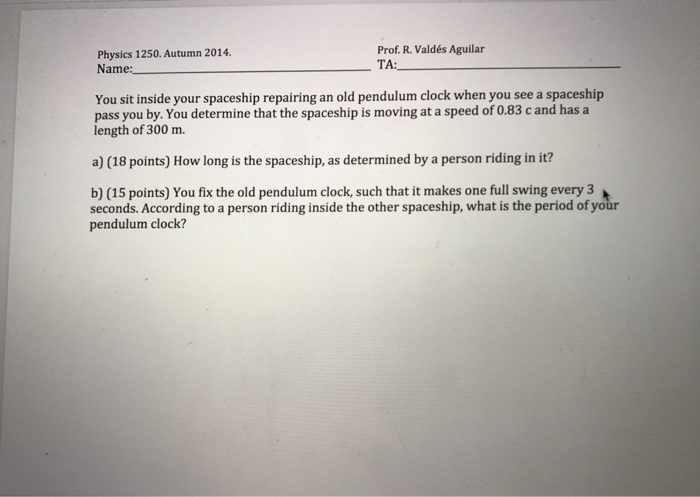 Physics 1250. Autumn 2014.
Name:____

Prof. R. Valdés Aguilar
TA:____

You sit inside your spaceship repairing an old pendulum clock when you see a spaceship pass you by. You determine that the spaceship is moving at a speed of 0.83 c and has a length of 300 m.

a) (18 points) How long is the spaceship, as determined by a person riding in it?

b) (15 points) You fix the old pendulum clock, such that it makes one full swing every 3 seconds. According to a person riding inside the other spaceship, what is the period of your pendulum clock?